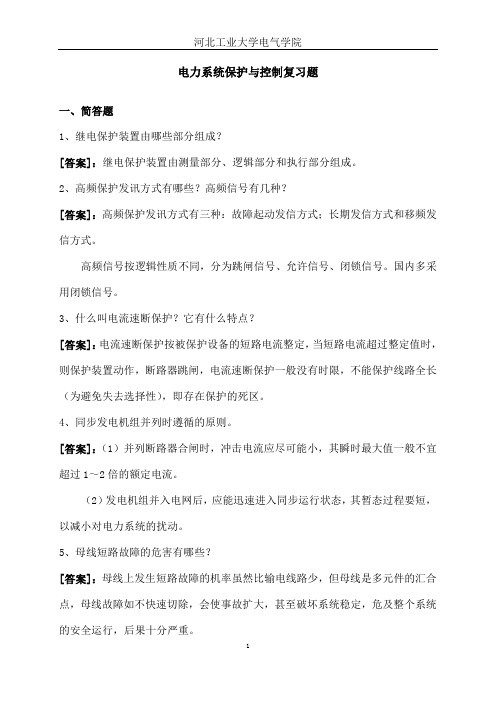 河北工业大学电气学院

电力系统保护与控制复习题

一、简答题

1、继电保护装置由哪些部分组成？

[答案]：继电保护装置由测量部分、逻辑部分和执行部分组成。

2、高频保护发讯方式有哪些？高频信号有几种？

[答案]：高频保护发讯方式有三种：故障起动发信方式；长期发信方式和移频发信方式。

高频信号按逻辑性质不同，分为跳闸信号、允许信号、闭锁信号。国内多采用闭锁信号。

3、什么叫电流速断保护？它有什么特点？

[答案]：电流速断保护按被保护设备的短路电流整定，当短路电流超过整定值时，则保护装置动作，断路器跳闸，电流速断保护一般没有时限，不能保护线路全长（为避免失去选择性），即存在保护的死区。

4、同步发电机组并列时遵循的原则。

[答案]：（1）并列断路器合闸时，冲击电流应尽可能小，其瞬时最大值一般不宜超过 1～2 倍的额定电流。

（2）发电机组并入电网后，应能迅速进入同步运行状态，其暂态过程要短，以减小对电力系统的扰动。

5、母线短路故障的危害有哪些？

[答案]：母线上发生短路故障的机率虽然比输电线路少，但母线是多元件的汇合点，母线故障如不快速切除，会使事故扩大，甚至破坏系统稳定，危及整个系统的安全运行，后果十分严重。

1